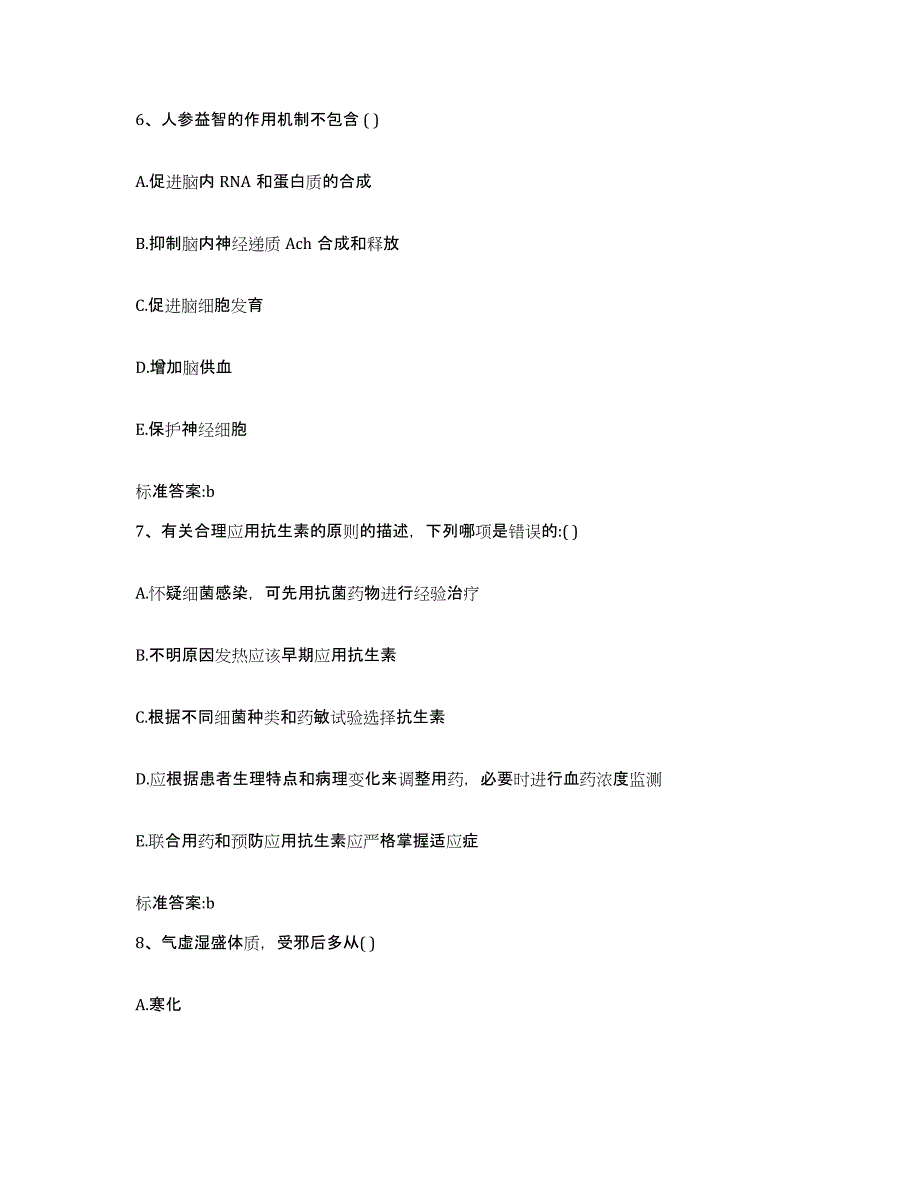 6、人参益智的作用机制不包含 ( )

A.促进脑内 RNA 和蛋白质的合成

B.抑制脑内神经递质 Ach 合成和释放

C.促进脑细胞发育

D.增加脑供血

E.保护神经细胞

标准答案:b

7、有关合理应用抗生素的原则的描述，下列哪项是错误的:( )

A.怀疑细菌感染，可先用抗菌药物进行经验治疗

B.不明原因发热应该早期应用抗生素

C.根据不同细菌种类和药敏试验选择抗生素

D.应根据患者生理特点和病理变化来调整用药，必要时进行血药浓度监测

E.联合用药和预防应用抗生素应严格掌握适应症

标准答案:b

8、气虚湿盛体质，受邪后多从( )

A.寒化